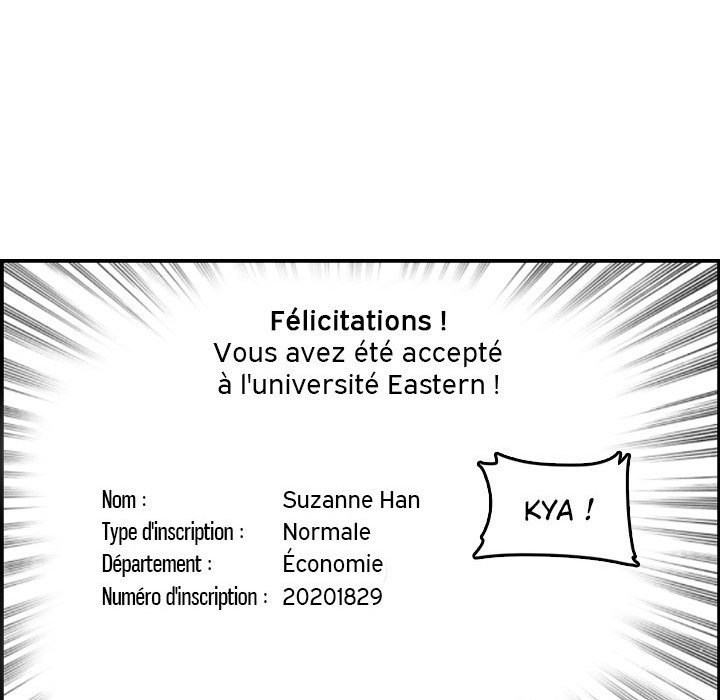 Félicitations !
Vous avez été accepté à l'université Eastern !

Nom : Suzanne Han
Type d'inscription : Normale
Département : Économie
Numéro d'inscription : 20201829

KYA !